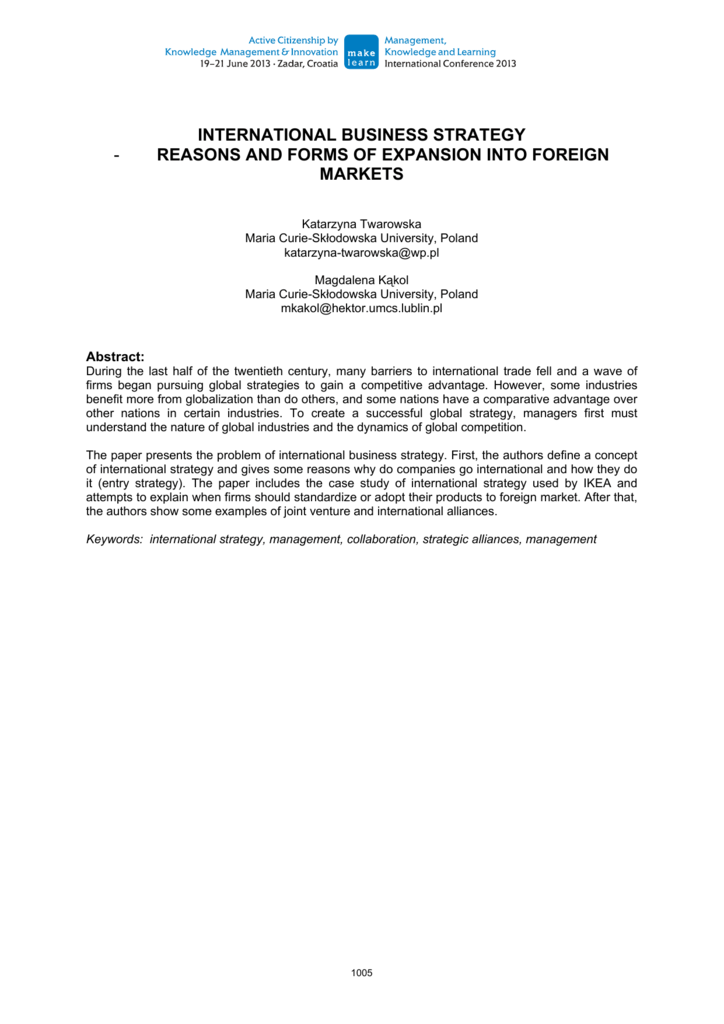 Active Citizenship by Knowledge Management & Innovation
19–21 June 2013 · Zadar, Croatia

make learn

Management, Knowledge and Learning International Conference 2013

INTERNATIONAL BUSINESS STRATEGY - REASONS AND FORMS OF EXPANSION INTO FOREIGN MARKETS

Katarzyna Twarowska
Maria Curie-Skłodowska University, Poland
katarzyna-twarowska@wp.pl

Magdalena Kąkol
Maria Curie-Skłodowska University, Poland
mkakol@hektor.umcs.lublin.pl

Abstract:
During the last half of the twentieth century, many barriers to international trade fell and a wave of firms began pursuing global strategies to gain a competitive advantage. However, some industries benefit more from globalization than do others, and some nations have a comparative advantage over other nations in certain industries. To create a successful global strategy, managers first must understand the nature of global industries and the dynamics of global competition.

The paper presents the problem of international business strategy. First, the authors define a concept of international strategy and gives some reasons why do companies go international and how they do it (entry strategy). The paper includes the case study of international strategy used by IKEA and attempts to explain when firms should standardize or adopt their products to foreign market. After that, the authors show some examples of joint venture and international alliances.

Keywords: international strategy, management, collaboration, strategic alliances, management

1005